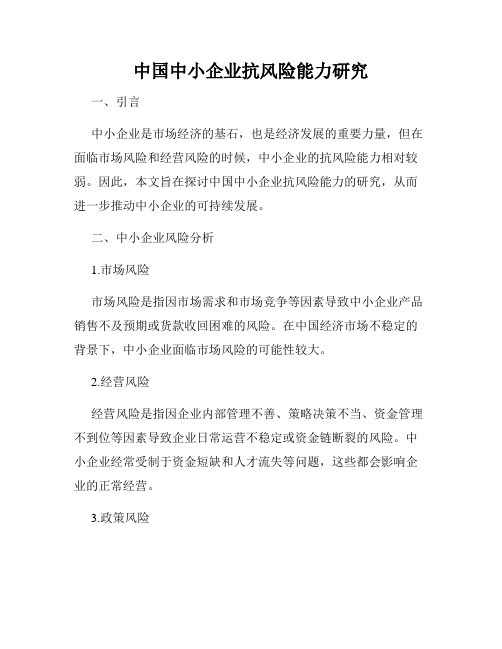 中国中小企业抗风险能力研究

一、引言

中小企业是市场经济的基石，也是经济发展的重要力量，但在面临市场风险和经营风险的时候，中小企业的抗风险能力相对较弱。因此，本文旨在探讨中国中小企业抗风险能力的研究，从而进一步推动中小企业的可持续发展。

二、中小企业风险分析

1.市场风险

市场风险是指因市场需求和市场竞争等因素导致中小企业产品销售不及预期或货款收回困难的风险。在中国经济市场不稳定的背景下，中小企业面临市场风险的可能性较大。

2.经营风险

经营风险是指因企业内部管理不善、策略决策不当、资金管理不到位等因素导致企业日常运营不稳定或资金链断裂的风险。中小企业经常受制于资金短缺和人才流失等问题，这些都会影响企业的正常经营。

3.政策风险